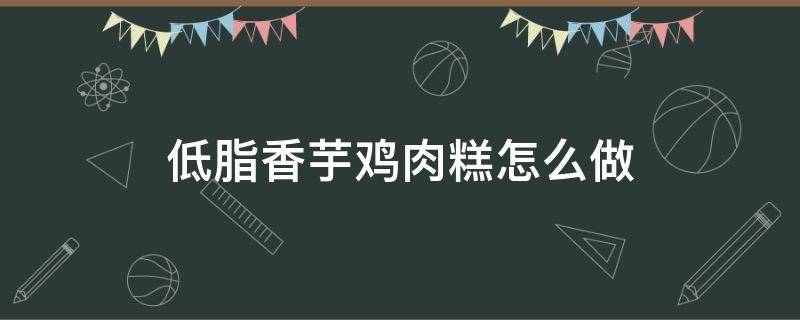 低脂香芋鸡肉糕怎么做